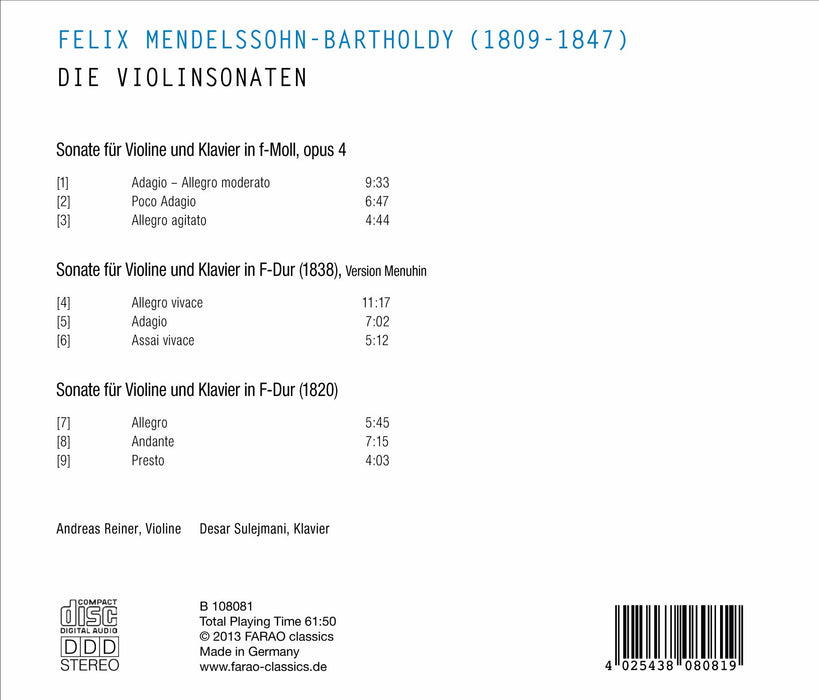 FELIX MENDELSSOHN-BARTHOLDY (1809-1847)
DIE VIOLINSONATEN

Sonate für Violine und Klavier in f-Moll, opus 4

[1] Adagio – Allegro moderato 9:33
[2] Poco Adagio 6:47
[3] Allegro agitato 4:44

Sonate für Violine und Klavier in F-Dur (1838), Version Menuhin

[4] Allegro vivace 11:17
[5] Adagio 7:02
[6] Assai vivace 5:12

Sonate für Violine und Klavier in F-Dur (1820)

[7] Allegro 5:45
[8] Andante 7:15
[9] Presto 4:03

Andreas Reiner, Violine Desar Sulejmani, Klavier

COMPACT
disc
DIGITAL AUDIO
DDD
STEREO

B 108081
Total Playing Time 61:50
© 2013 FARAO classics
Made in Germany
www.farao-classics.de

4 025438 080819